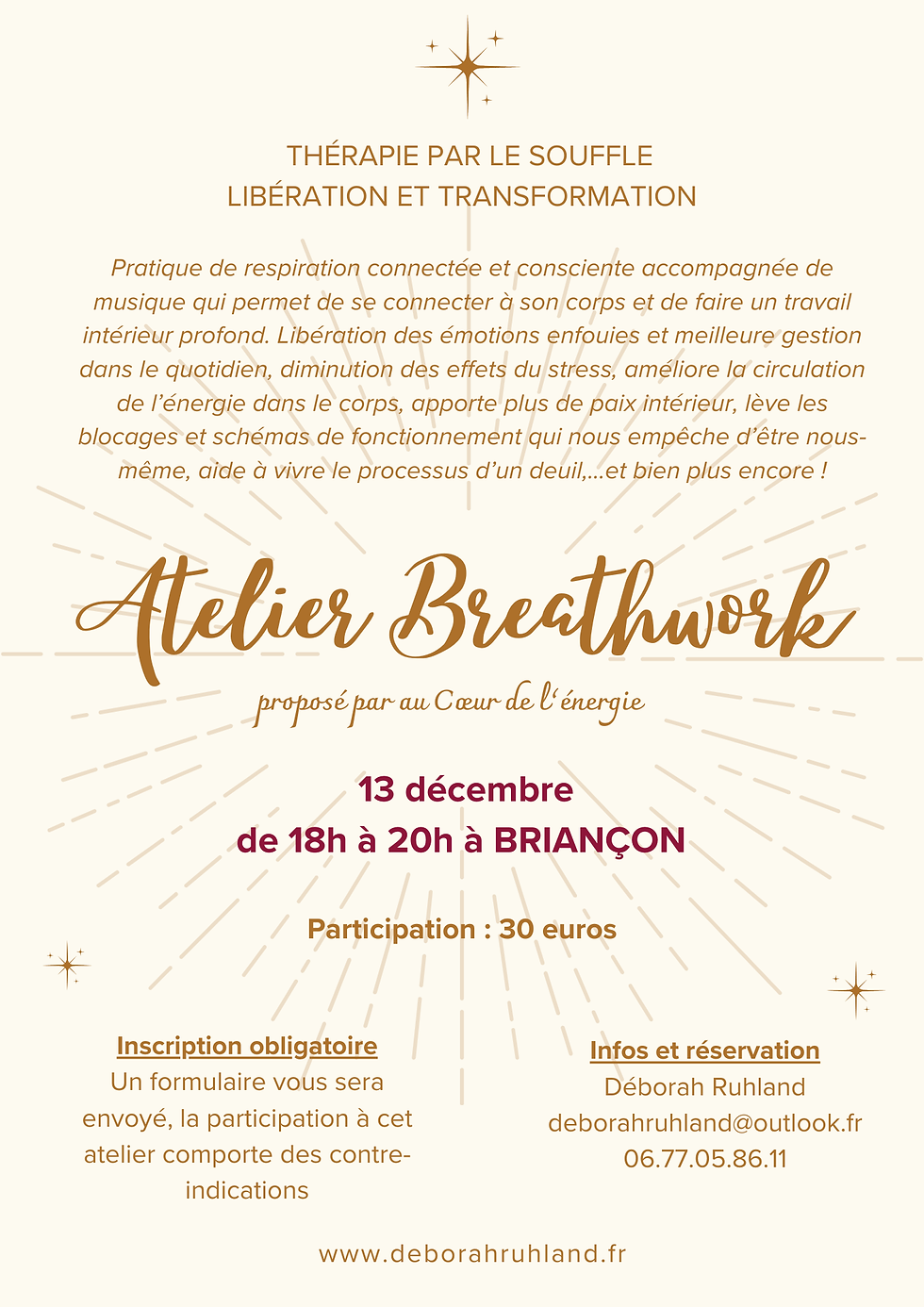 THÉRAPIE PAR LE SOUFFLE
LIBÉRATION ET TRANSFORMATION

Pratique de respiration connectée et consciente accompagnée de musique qui permet de se connecter à son corps et de faire un travail intérieur profond. Libération des émotions enfouies et meilleure gestion dans le quotidien, diminution des effets du stress, améliore la circulation de l'énergie dans le corps, apporte plus de paix intérieur, lève les blocages et schémas de fonctionnement qui nous empêche d'être nous-même, aide à vivre le processus d'un deuil,...et bien plus encore !

Atelier Breathwork

proposé par au Cœur de l'énergie

13 décembre
de 18h à 20h à BRIANÇON

Participation : 30 euros

Inscription obligatoire
Un formulaire vous sera envoyé, la participation à cet atelier comporte des contre-indications

Infos et réservation
Déborah Ruhland
deborahruhland@outlook.fr
06.77.05.86.11

www.deborahruhland.fr